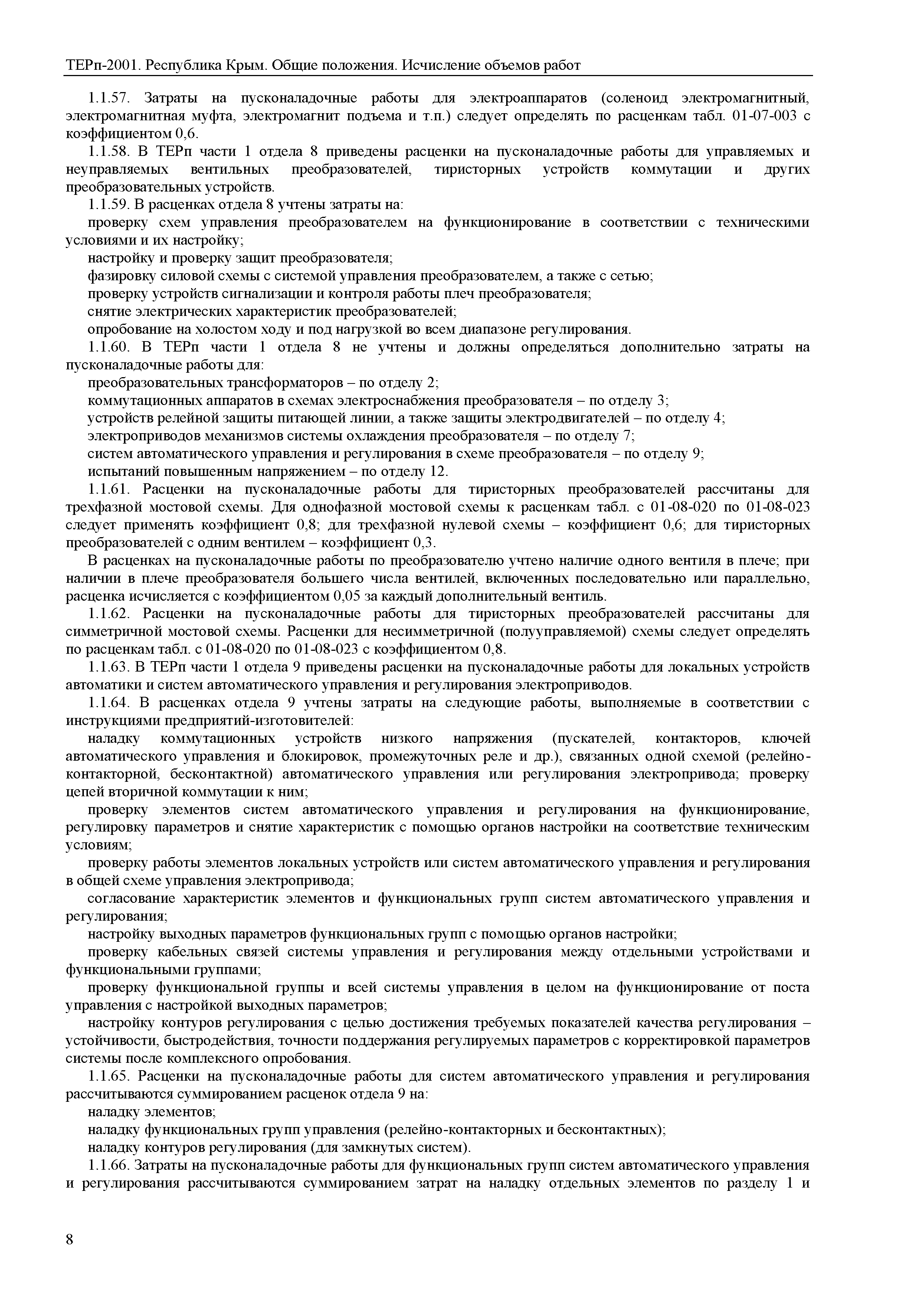 ТЕРп-2001. Республика Крым. Общие положения. Исчисление объемов работ

1.1.57. Затраты на пусконаладочные работы для электроаппаратов (соленоид электромагнитный, электромагнитная муфта, электромагнит подъема и т.п.) следует определять по расценкам табл. 01-07-003 с коэффициентом 0,6.

1.1.58. В ТЕРп части 1 отдела 8 приведены расценки на пусконаладочные работы для управляемых и неуправляемых вентильных преобразователей, тиристорных устройств коммутации и других преобразовательных устройств.

1.1.59. В расценках отдела 8 учтены затраты на:

проверку схем управления преобразователем на функционирование в соответствии с техническими условиями и их настройку;

настройку и проверку защит преобразователя;

фазировку силовой схемы с системой управления преобразователем, а также с сетью;

проверку устройств сигнализации и контроля работы плеч преобразователя;

снятие электрических характеристик преобразователей;

опробование на холостом ходу и под нагрузкой во всем диапазоне регулирования.

1.1.60. В ТЕРп части 1 отдела 8 не учтены и должны определяться дополнительно затраты на пусконаладочные работы для:

преобразовательных трансформаторов – по отделу 2;

коммутационных аппаратов в схемах электроснабжения преобразователя – по отделу 3;

устройств релейной защиты питающей линии, а также защиты электродвигателей – по отделу 4;

электроприводов механизмов системы охлаждения преобразователя – по отделу 7;

систем автоматического управления и регулирования в схеме преобразователя – по отделу 9;

испытаний повышенным напряжением – по отделу 12.

1.1.61. Расценки на пусконаладочные работы для тиристорных преобразователей рассчитаны для трехфазной мостовой схемы. Для однофазной мостовой схемы к расценкам табл. с 01-08-020 по 01-08-023 следует применять коэффициент 0,8; для трехфазной нулевой схемы – коэффициент 0,6; для тиристорных преобразователей с одним вентилем – коэффициент 0,3.

В расценках на пусконаладочные работы по преобразователю учтено наличие одного вентиля в плече; при наличии в плече преобразователя большего числа вентилей, включенных последовательно или параллельно, расценка исчисляется с коэффициентом 0,05 за каждый дополнительный вентиль.

1.1.62. Расценки на пусконаладочные работы для тиристорных преобразователей рассчитаны для симметричной мостовой схемы. Расценки для несимметричной (полууправляемой) схемы следует определять по расценкам табл. с 01-08-020 по 01-08-023 с коэффициентом 0,8.

1.1.63. В ТЕРп части 1 отдела 9 приведены расценки на пусконаладочные работы для локальных устройств автоматики и систем автоматического управления и регулирования электроприводов.

1.1.64. В расценках отдела 9 учтены затраты на следующие работы, выполняемые в соответствии с инструкциями предприятий-изготовителей:

наладку коммутационных устройств низкого напряжения (пускателей, контакторов, ключей автоматического управления и блокировок, промежуточных реле и др.), связанных одной схемой (релейно-контакторной, бесконтактной) автоматического управления или регулирования электропривода; проверку цепей вторичной коммутации к ним;

проверку элементов систем автоматического управления и регулирования на функционирование, регулировку параметров и снятие характеристик с помощью органов настройки на соответствие техническим условиям;

проверку работы элементов локальных устройств или систем автоматического управления и регулирования в общей схеме управления электропривода;

согласование характеристик элементов и функциональных групп систем автоматического управления и регулирования;

настройку выходных параметров функциональных групп с помощью органов настройки;

проверку кабельных связей системы управления и регулирования между отдельными устройствами и функциональными группами;

проверку функциональной группы и всей системы управления в целом на функционирование от поста управления с настройкой выходных параметров;

настройку контуров регулирования с целью достижения требуемых показателей качества регулирования – устойчивости, быстродействия, точности поддержания регулируемых параметров с корректировкой параметров системы после комплексного опробования.

1.1.65. Расценки на пусконаладочные работы для систем автоматического управления и регулирования рассчитываются суммированием расценок отдела 9 на:

наладку элементов;

наладку функциональных групп управления (релейно-контакторных и бесконтактных);

наладку контуров регулирования (для замкнутых систем).

1.1.66. Затраты на пусконаладочные работы для функциональных групп систем автоматического управления и регулирования рассчитываются суммированием затрат на наладку отдельных элементов по разделу 1 и

8